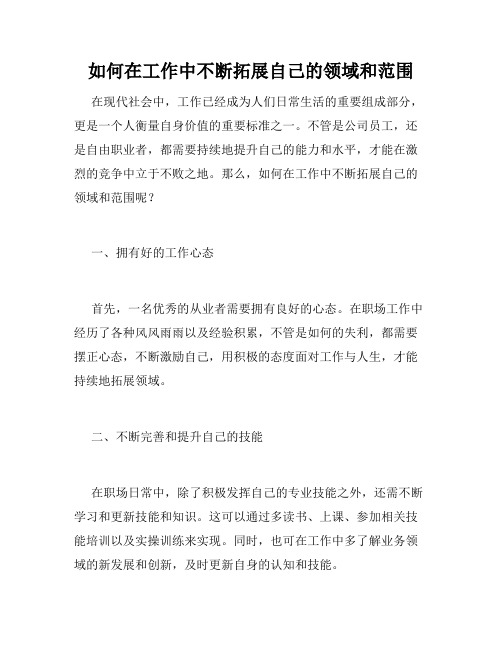 如何在工作中不断拓展自己的领域和范围

在现代社会中，工作已经成为人们日常生活的重要组成部分，更是一个人衡量自身价值的重要标准之一。不管是公司员工，还是自由职业者，都需要持续地提升自己的能力和水平，才能在激烈的竞争中立于不败之地。那么，如何在工作中不断拓展自己的领域和范围呢？

一、拥有好的工作心态

首先，一名优秀的从业者需要拥有良好的心态。在职场工作中经历了各种风风雨雨以及经验积累，不管是如何的失利，都需要摆正心态，不断激励自己，用积极的态度面对工作与人生，才能持续地拓展领域。

二、不断完善和提升自己的技能

在职场日常中，除了积极发挥自己的专业技能之外，还需不断学习和更新技能和知识。这可以通过多读书、上课、参加相关技能培训以及实操训练来实现。同时，也可在工作中多了解业务领域的新发展和创新，及时更新自身的认知和技能。